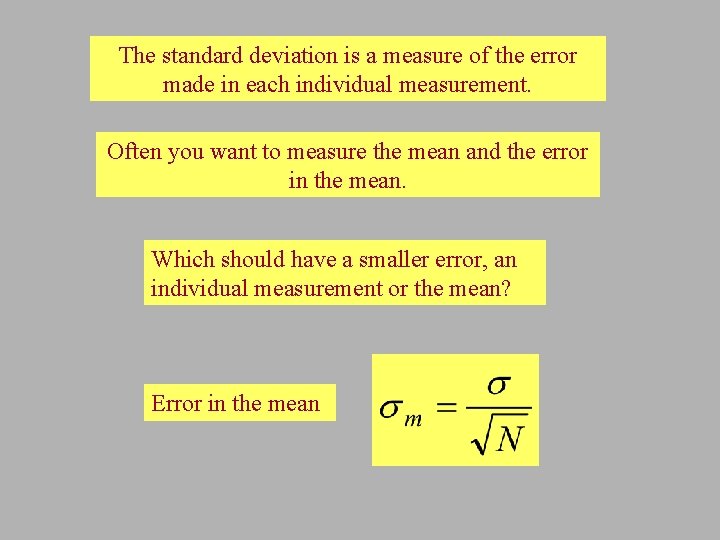 The standard deviation is a measure of the error made in each individual measurement.

Often you want to measure the mean and the error in the mean.

Which should have a smaller error, an individual measurement or the mean?

Error in the mean

$\sigma_m = \frac{\sigma}{\sqrt{N}}$